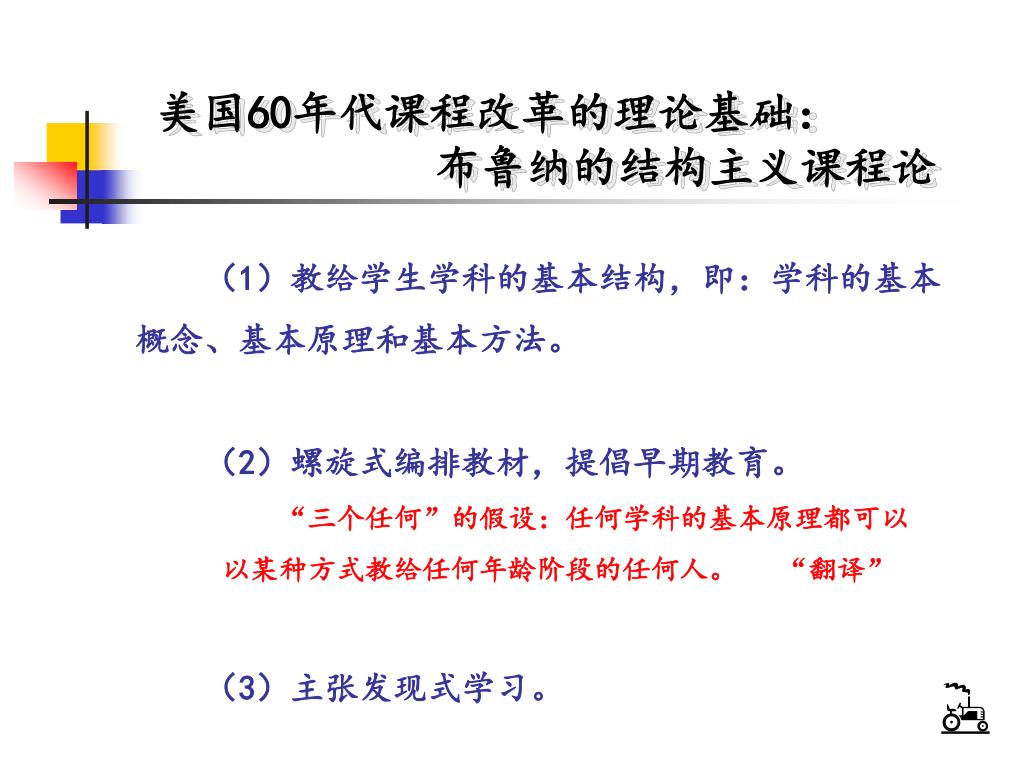 美国60年代课程改革的理论基础：
布鲁纳的结构主义课程论

（1）教给学生学科的基本结构，即：学科的基本概念、基本原理和基本方法。

（2）螺旋式编排教材，提倡早期教育。

“三个任何”的假设：任何学科的基本原理都可以以某种方式教给任何年龄阶段的任何人。 “翻译”

（3）主张发现式学习。